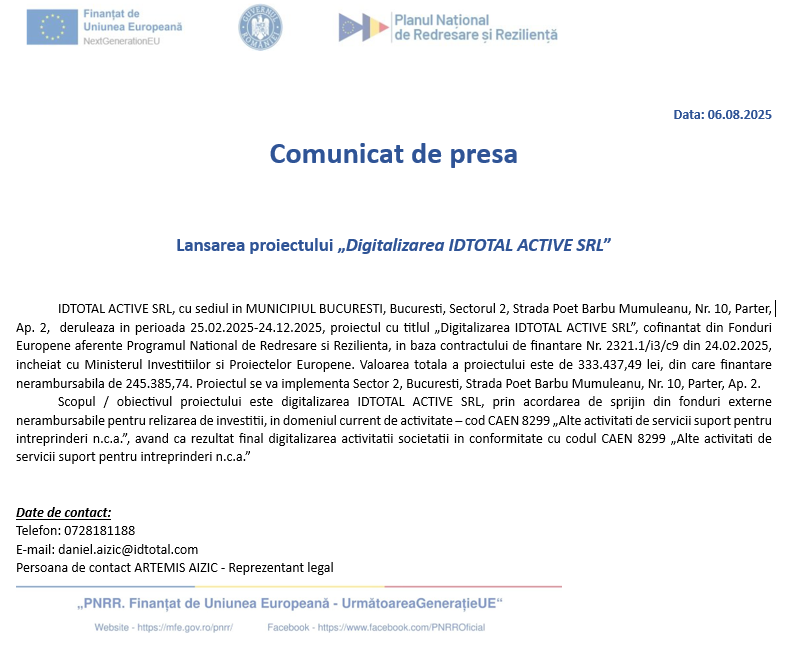 Finanțat de Uniunea Europeană
NextGenerationEU

GUVERNUL ROMÂNIEI

Planul Național de Redresare și Reziliență

Data: 06.08.2025

Comunicat de presa

Lansarea proiectului „Digitalizarea IDTOTAL ACTIVE SRL”

IDTOTAL ACTIVE SRL, cu sediul in MUNICIPIUL BUCURESTI, Bucuresti, Sectorul 2, Strada Poet Barbu Mumuleanu, Nr. 10, Parter, Ap. 2, deruleaza in perioada 25.02.2025-24.12.2025, proiectul cu titlul „Digitalizarea IDTOTAL ACTIVE SRL”, cofinantat din Fonduri Europene aferente Programul National de Redresare si Rezilienta, in baza contractului de finantare Nr. 2321.1/i3/c9 din 24.02.2025, incheiat cu Ministerul Investitiilor si Proiectelor Europene. Valoarea totala a proiectului este de 333.437,49 lei, din care finantare nerambursabila de 245.385,74. Proiectul se va implementa Sector 2, Bucuresti, Strada Poet Barbu Mumuleanu, Nr. 10, Parter, Ap. 2.

Scopul / obiectivul proiectului este digitalizarea IDTOTAL ACTIVE SRL, prin acordarea de sprijin din fonduri externe nerambursabile pentru relizarea de investitii, in domeniul current de activitate – cod CAEN 8299 „Alte activitati de servicii suport pentru intreprinderi n.c.a.”, avand ca rezultat final digitalizarea activitatii societatii in conformitate cu codul CAEN 8299 „Alte activitati de servicii suport pentru intreprinderi n.c.a.”

Date de contact:
Telefon: 0728181188
E-mail: daniel.aizic@idtotal.com
Persoana de contact ARTEMIS AIZIC - Reprezentant legal

„PNRR. Finanțat de Uniunea Europeană - UrmătoareaGenerațieUE“

Website - https://mfe.gov.ro/pnrr/ Facebook - https://www.facebook.com/PNRROficial